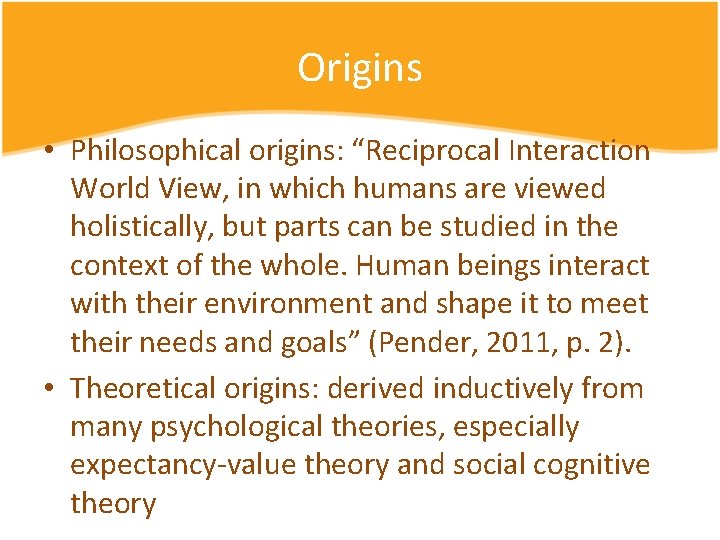 Origins

• Philosophical origins: “Reciprocal Interaction World View, in which humans are viewed holistically, but parts can be studied in the context of the whole. Human beings interact with their environment and shape it to meet their needs and goals” (Pender, 2011, p. 2).

• Theoretical origins: derived inductively from many psychological theories, especially expectancy-value theory and social cognitive theory